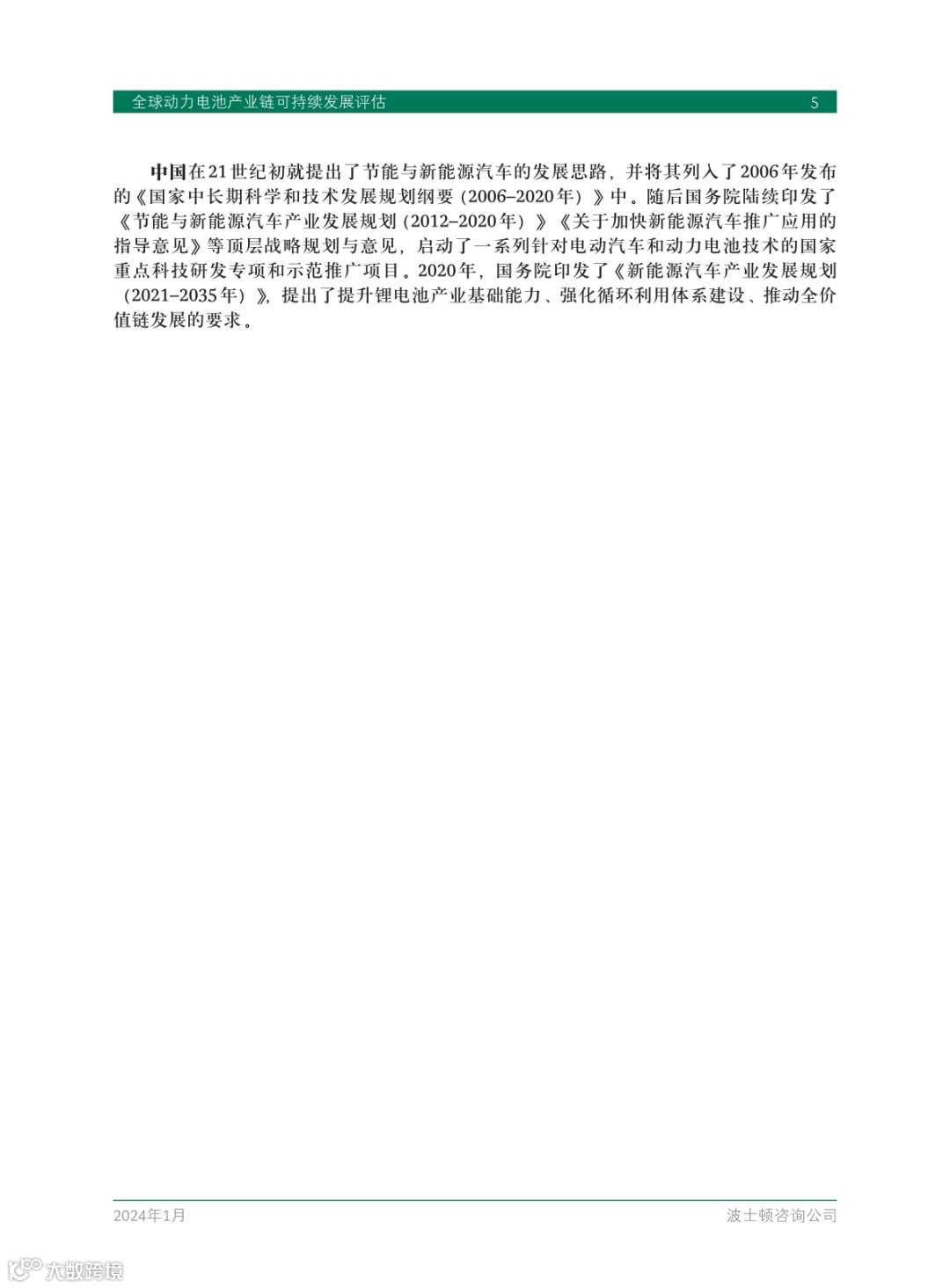 全球动力电池产业链可持续发展评估 5

中国在21世纪初就提出了节能与新能源汽车的发展思路，并将其列入了2006年发布的《国家中长期科学和技术发展规划纲要（2006–2020年）》中。随后国务院陆续印发了《节能与新能源汽车产业发展规划（2012–2020年）》《关于加快新能源汽车推广应用的指导意见》等顶层战略规划与意见，启动了一系列针对电动汽车和动力电池技术的国家重点科技研发专项和示范推广项目。2020年，国务院印发了《新能源汽车产业发展规划（2021–2035年）》，提出了提升锂电池产业基础能力、强化循环利用体系建设、推动全价值链发展的要求。

2024年1月 波士顿咨询公司

大数跨境